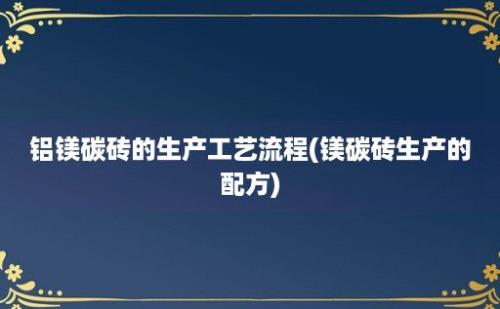 铝镁碳砖的生产工艺流程(镁碳砖生产的配方)